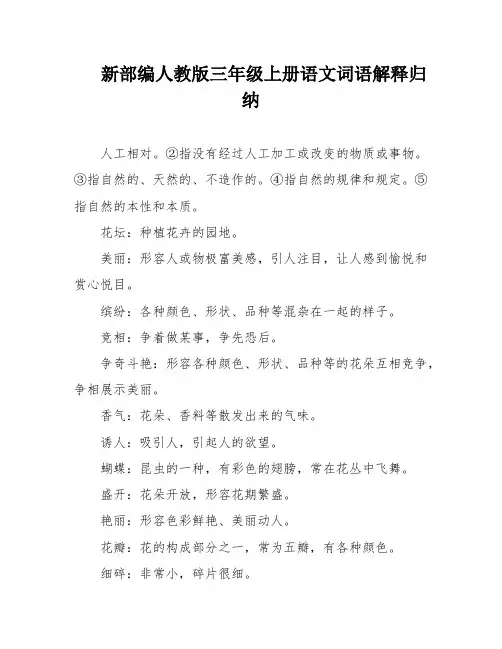 新部编人教版三年级上册语文词语解释归纳

人工相对。②指没有经过人工加工或改变的物质或事物。③指自然的、天然的、不造作的。④指自然的规律和规定。⑤指自然的本性和本质。

花坛：种植花卉的园地。

美丽：形容人或物极富美感，引人注目，让人感到愉悦和赏心悦目。

缤纷：各种颜色、形状、品种等混杂在一起的样子。

竞相：争着做某事，争先恐后。

争奇斗艳：形容各种颜色、形状、品种等的花朵互相竞争，争相展示美丽。

香气：花朵、香料等散发出来的气味。

诱人：吸引人，引起人的欲望。

蝴蝶：昆虫的一种，有彩色的翅膀，常在花丛中飞舞。

盛开：花朵开放，形容花期繁盛。

艳丽：形容色彩鲜艳、美丽动人。

花瓣：花的构成部分之一，常为五瓣，有各种颜色。

细碎：非常小，碎片很细。